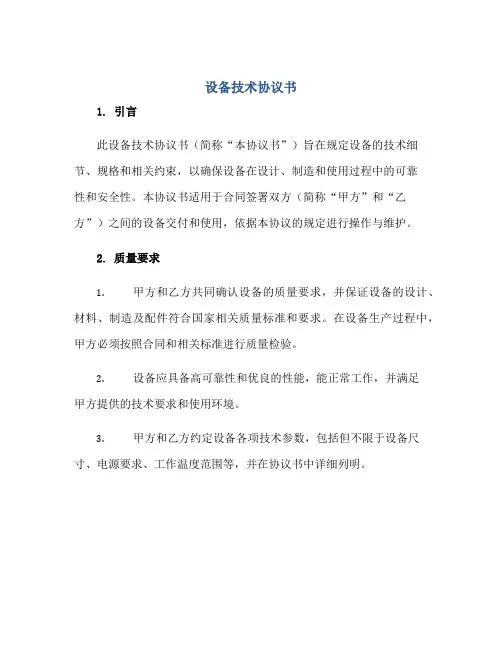 设备技术协议书

1. 引言

此设备技术协议书（简称“本协议书”）旨在规定设备的技术细节、规格和相关约束，以确保设备在设计、制造和使用过程中的可靠性和安全性。本协议书适用于合同签署双方（简称“甲方”和“乙方”）之间的设备交付和使用，依据本协议的规定进行操作与维护。

2. 质量要求

1. 甲方和乙方共同确认设备的质量要求，并保证设备的设计、材料、制造及配件符合国家相关质量标准和要求。在设备生产过程中，甲方必须按照合同和相关标准进行质量检验。

2. 设备应具备高可靠性和优良的性能，能正常工作，并满足甲方提供的技术要求和使用环境。

3. 甲方和乙方约定设备各项技术参数，包括但不限于设备尺寸、电源要求、工作温度范围等，并在协议书中详细列明。